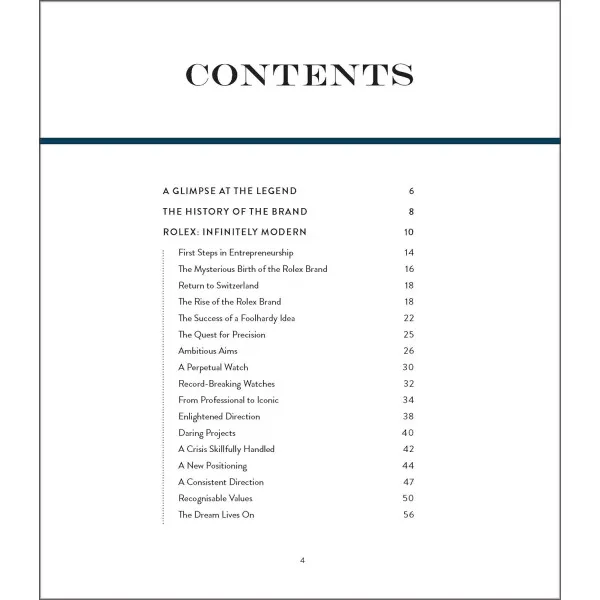 CONTENTS

A GLIMPSE AT THE LEGEND 6
THE HISTORY OF THE BRAND 8
ROLEX: INFINITELY MODERN 10
First Steps in Entrepreneurship 14
The Mysterious Birth of the Rolex Brand 16
Return to Switzerland 18
The Rise of the Rolex Brand 18
The Success of a Foolhardy Idea 22
The Quest for Precision 25
Ambitious Aims 26
A Perpetual Watch 30
Record-Breaking Watches 32
From Professional to Iconic 34
Enlightened Direction 38
Daring Projects 40
A Crisis Skillfully Handled 42
A New Positioning 44
A Consistent Direction 47
Recognisable Values 50
The Dream Lives On 56

4